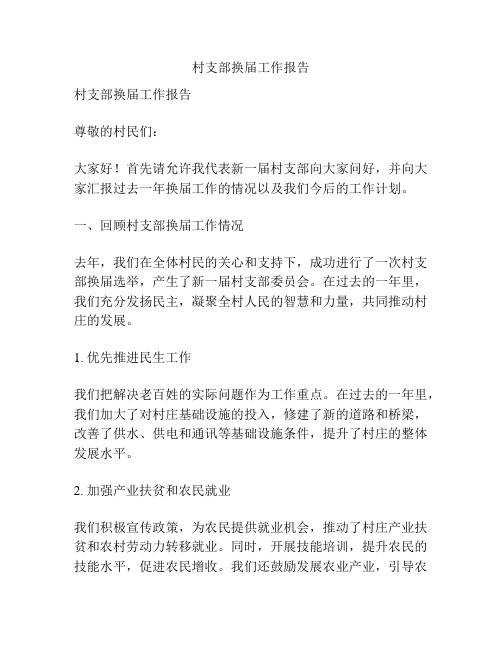 村支部换届工作报告

村支部换届工作报告

尊敬的村民们：

大家好！首先请允许我代表新一届村支部向大家问好，并向大家汇报过去一年换届工作的情况以及我们今后的工作计划。

一、回顾村支部换届工作情况

去年，我们在全体村民的关心和支持下，成功进行了一次村支部换届选举，产生了新一届村支部委员会。在过去的一年里，我们充分发扬民主，凝聚全村人民的智慧和力量，共同推动村庄的发展。

1. 优先推进民生工作

我们把解决老百姓的实际问题作为工作重点。在过去的一年里，我们加大了对村庄基础设施的投入，修建了新的道路和桥梁，改善了供水、供电和通讯等基础设施条件，提升了村庄的整体发展水平。

2. 加强产业扶贫和农民就业

我们积极宣传政策，为农民提供就业机会，推动了村庄产业扶贫和农村劳动力转移就业。同时，开展技能培训，提升农民的技能水平，促进农民增收。我们还鼓励发展农业产业，引导农